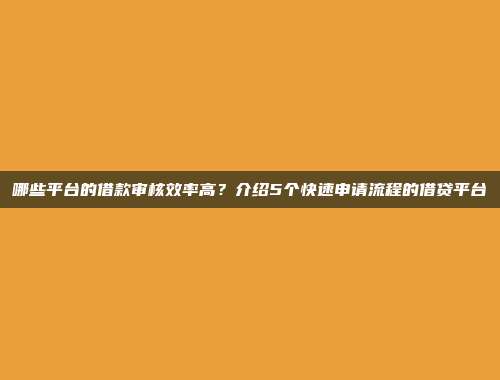 哪些平台的借款审核效率高？介绍5个快速申请流程的借贷平台